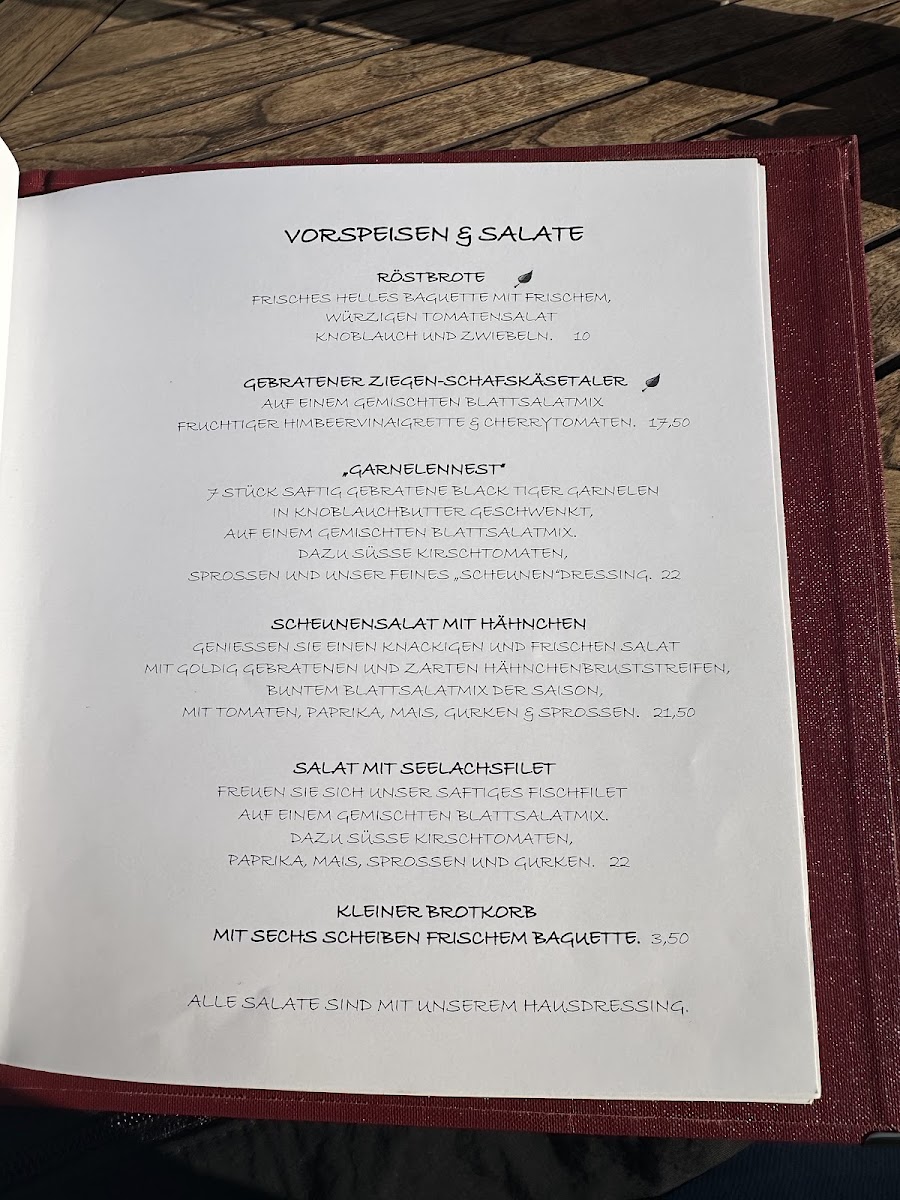 VORSPEISEN & SALATE

RÖSTBROTE
FRISCHES HELLES BAGUETTE MIT FRISCHEM, WÜRZIGEN TOMATENSALAT KNOBLAUCH UND ZWIEBELN. 10

GEBRATENER ZIEGEN-SCHAFSKÄSETALER
AUF EINEM GEMISCHTEN BLATTSALATMIX FRUCHTIGER HIMBEERVINAIGRETTE & CHERRYTOMATEN. 17,50

„GARNELENNEST"
7 STÜCK SAFTIG GEBRATENE BLACK TIGER GARNELEN IN KNOBLAUCHBUTTER GESCHWENKT, AUF EINEM GEMISCHTEN BLATTSALATMIX. DAZU SÜSSE KIRSCHTOMATEN, SPROSSEN UND UNSER FEINES „SCHEUNEN"DRESSING. 22

SCHEUNENSALAT MIT HÄHNCHEN
GENIESSEN SIE EINEN KNACKIGEN UND FRISCHEN SALAT MIT GOLDIG GEBRATENEN UND ZARTEN HÄHNCHENBRUSTSTREIFEN, BUNTEM BLATTSALATMIX DER SAISON, MIT TOMATEN, PAPRIKA, MAIS, GURKEN & SPROSSEN. 21,50

SALAT MIT SEELACHSFILET
FREUEN SIE SICH UNSER SAFTIGES FISCHFILET AUF EINEM GEMISCHTEN BLATTSALATMIX. DAZU SÜSSE KIRSCHTOMATEN, PAPRIKA, MAIS, SPROSSEN UND GURKEN. 22

KLEINER BROTKORB
MIT SECHS SCHEIBEN FRISCHEM BAGUETTE. 3,50

ALLE SALATE SIND MIT UNSEREM HAUSDRESSING.